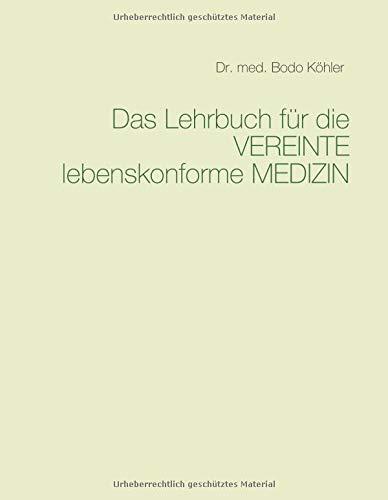 Urheberrechtlich geschütztes Material

Dr. med. Bodo Köhler

Das Lehrbuch für die
VEREINTE
lebenskonforme MEDIZIN

Urheberrechtlich geschütztes Material